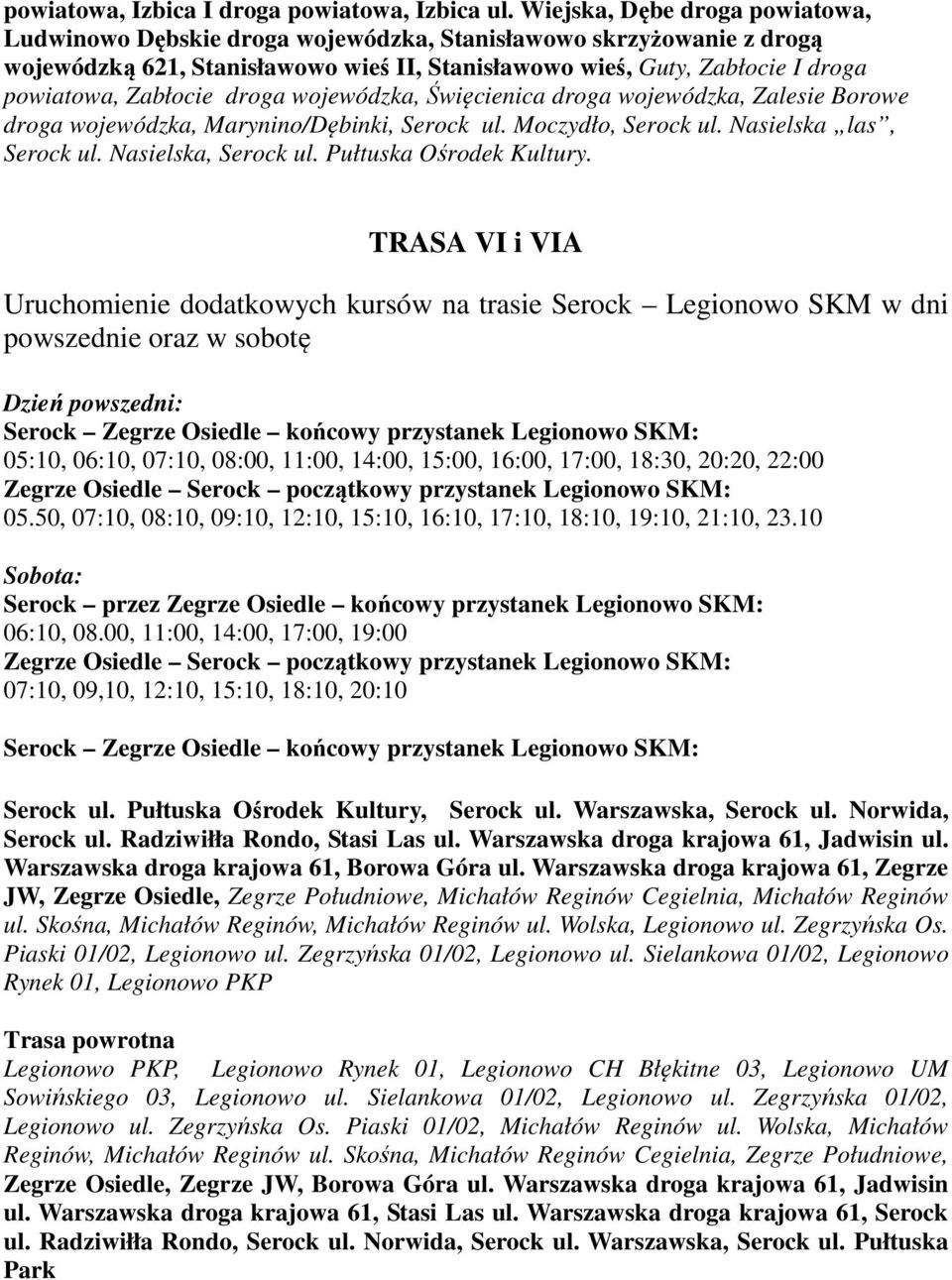 powiatowa, Izbica I droga powiatowa, Izbica ul. Wiejska, Dębe droga powiatowa, Ludwinowo Dębskie droga wojewódzka, Stanisławowo skrzyżowanie z drogą wojewódzką 621, Stanisławowo wieś II, Stanisławowo wieś, Guty, Zabłocie I droga powiatowa, Zabłocie droga wojewódzka, Święcienica droga wojewódzka, Zalesie Borowe droga wojewódzka, Marynino/Dębinki, Serock ul. Moczydło, Serock ul. Nasielska „las”, Serock ul. Nasielska, Serock ul. Pułtuska Ośrodek Kultury.

TRASA VI i VIA

Uruchomienie dodatkowych kursów na trasie Serock – Legionowo SKM w dni powszednie oraz w sobotę

Dzień powszedni:
Serock – Zegrze Osiedle – końcowy przystanek Legionowo SKM:
05:10, 06:10, 07:10, 08:00, 11:00, 14:00, 15:00, 16:00, 17:00, 18:30, 20:20, 22:00
Zegrze Osiedle – Serock – początkowy przystanek Legionowo SKM:
05.50, 07:10, 08:10, 09:10, 12:10, 15:10, 16:10, 17:10, 18:10, 19:10, 21:10, 23.10

Sobota:
Serock – przez Zegrze Osiedle – końcowy przystanek Legionowo SKM:
06:10, 08.00, 11:00, 14:00, 17:00, 19:00
Zegrze Osiedle – Serock – początkowy przystanek Legionowo SKM:
07:10, 09,10, 12:10, 15:10, 18:10, 20:10

Serock – Zegrze Osiedle – końcowy przystanek Legionowo SKM:

Serock ul. Pułtuska Ośrodek Kultury, Serock ul. Warszawska, Serock ul. Norwida, Serock ul. Radziwiłła Rondo, Stasi Las ul. Warszawska droga krajowa 61, Jadwisin ul. Warszawska droga krajowa 61, Borowa Góra ul. Warszawska droga krajowa 61, Zegrze JW, Zegrze Osiedle, Zegrze Południowe, Michałów Reginów Cegielnia, Michałów Reginów ul. Skośna, Michałów Reginów, Michałów Reginów ul. Wolska, Legionowo ul. Zegrzyńska Os. Piaski 01/02, Legionowo ul. Zegrzyńska 01/02, Legionowo ul. Sielankowa 01/02, Legionowo Rynek 01, Legionowo PKP

Trasa powrotna
Legionowo PKP, Legionowo Rynek 01, Legionowo CH Błękitne 03, Legionowo UM Sowińskiego 03, Legionowo ul. Sielankowa 01/02, Legionowo ul. Zegrzyńska 01/02, Legionowo ul. Zegrzyńska Os. Piaski 01/02, Michałów Reginów ul. Wolska, Michałów Reginów, Michałów Reginów ul. Skośna, Michałów Reginów Cegielnia, Zegrze Południowe, Zegrze Osiedle, Zegrze JW, Borowa Góra ul. Warszawska droga krajowa 61, Jadwisin ul. Warszawska droga krajowa 61, Stasi Las ul. Warszawska droga krajowa 61, Serock ul. Radziwiłła Rondo, Serock ul. Norwida, Serock ul. Warszawska, Serock ul. Pułtuska Park